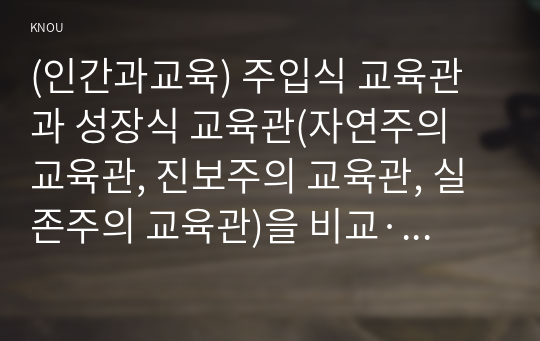 KNOU

(인간과교육) 주입식 교육관과 성장식 교육관(자연주의 교육관, 진보주의 교육관, 실존주의 교육관)을 비교·...